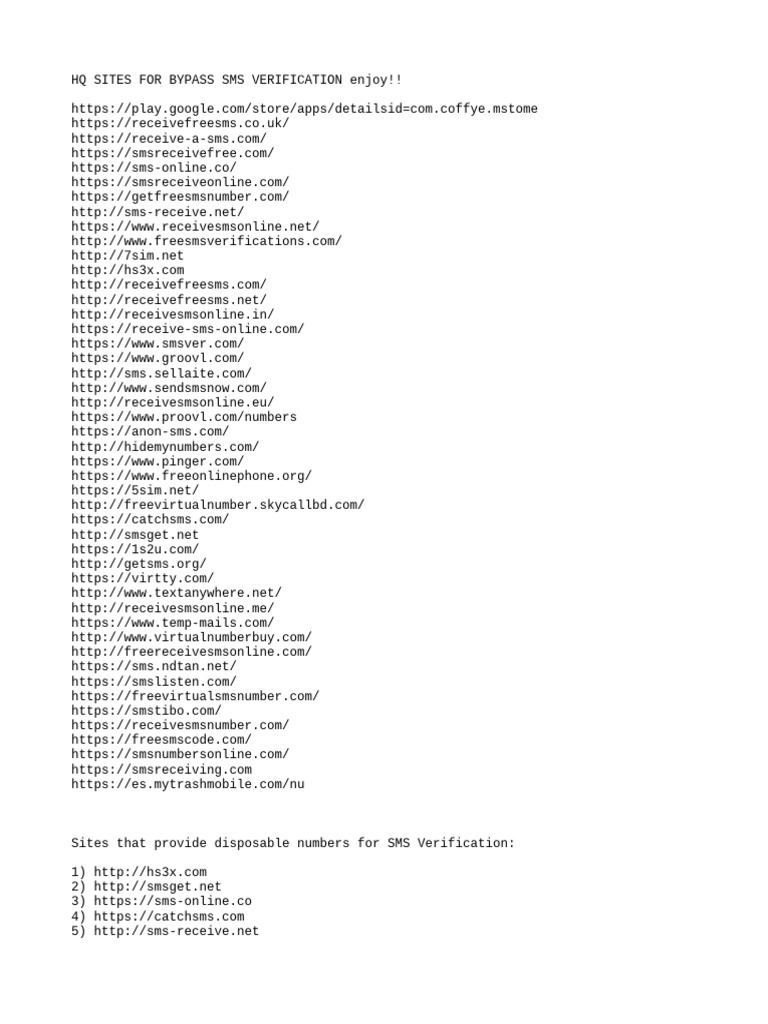 HQ SITES FOR BYPASS SMS VERIFICATION enjoy!!

https://play.google.com/store/apps/detailsid=com.coffye.mstome
https://receivefreesms.co.uk/
https://receive-a-sms.com/
https://smsreceivefree.com/
https://sms-online.co/
https://smsreceiveonline.com/
https://getfreesmsnumber.com/
http://sms-receive.net/
https://www.receivesmsonline.net/
http://www.freesmsverifications.com/
http://7sim.net
http://hs3x.com
http://receivefreesms.com/
http://receivefreesms.net/
http://receivesmsonline.in/
https://receive-sms-online.com/
https://www.smsver.com/
https://www.groovl.com/
http://sms.sellaite.com/
http://www.sendsmsnow.com/
http://receivesmsonline.eu/
https://www.proovl.com/numbers
https://anon-sms.com/
http://hidemynumbers.com/
https://www.pinger.com/
https://www.freeonlinephone.org/
https://5sim.net/
http://freevirtualnumber.skycallbd.com/
https://catchsms.com/
http://smsget.net
https://1s2u.com/
http://getsms.org/
https://virtty.com/
http://www.textanywhere.net/
http://receivesmsonline.me/
https://www.temp-mails.com/
http://www.virtualnumberbuy.com/
http://freereceivesmsonline.com/
https://sms.ndtan.net/
https://smslisten.com/
https://freevirtualsmsnumber.com/
https://smstibo.com/
https://receivesmsnumber.com/
https://freesmscode.com/
https://smsnumbersonline.com/
https://smsreceiving.com
https://es.mytrashmobile.com/nu

Sites that provide disposable numbers for SMS Verification:

1) http://hs3x.com
2) http://smsget.net
3) https://sms-online.co
4) https://catchsms.com
5) http://sms-receive.net